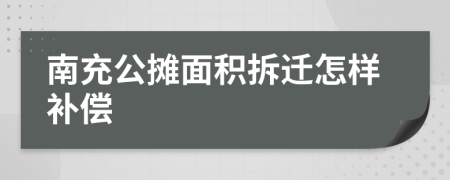 南充公摊面积拆迁怎样补偿